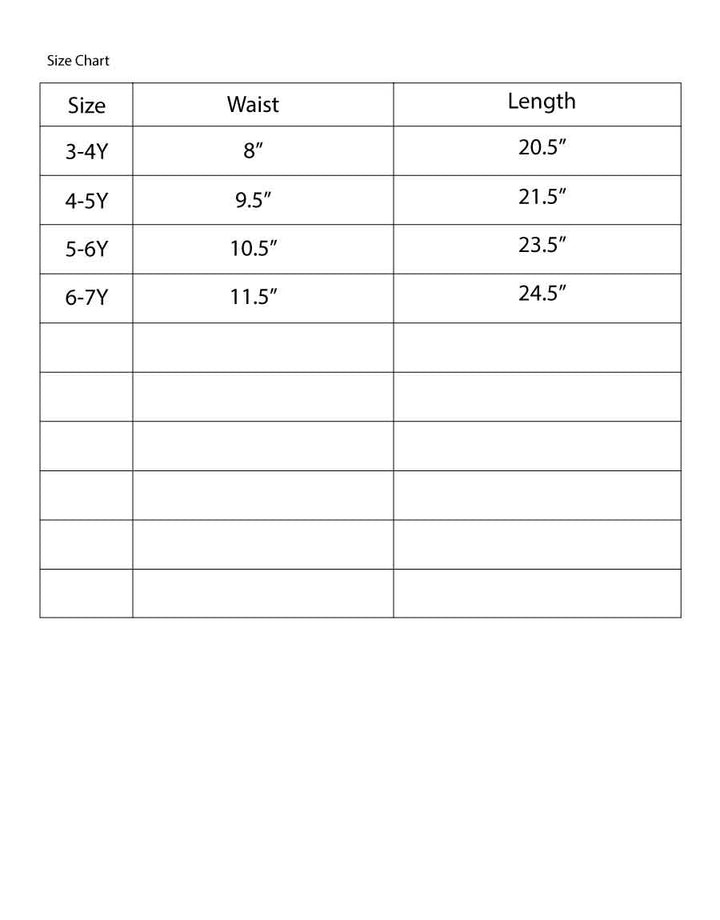 Size Chart

| Size | Waist | Length |
|---|---|---|
| 3-4Y | 8″ | 20.5″ |
| 4-5Y | 9.5″ | 21.5″ |
| 5-6Y | 10.5″ | 23.5″ |
| 6-7Y | 11.5″ | 24.5″ |
| | | |
| | | |
| | | |
| | | |
| | | |
| | | |